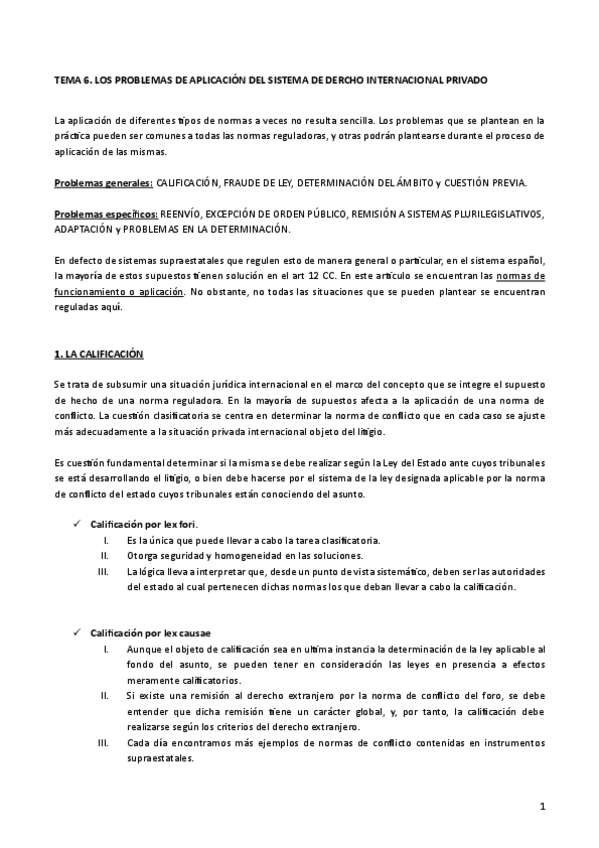 TEMA 6. LOS PROBLEMAS DE APLICACIÓN DEL SISTEMA DE DERCHO INTERNACIONAL PRIVADO

La aplicación de diferentes tipos de normas a veces no resulta sencilla. Los problemas que se plantean en la práctica pueden ser comunes a todas las normas reguladoras, y otras podrán plantearse durante el proceso de aplicación de las mismas.

Problemas generales: CALIFICACIÓN, FRAUDE DE LEY, DETERMINACIÓN DEL ÁMBITO y CUESTIÓN PREVIA.

Problemas específicos: REENVÍO, EXCEPCIÓN DE ORDEN PÚBLICO, REMISIÓN A SISTEMAS PLURILEGISLATIVOS, ADAPTACIÓN y PROBLEMAS EN LA DETERMINACIÓN.

En defecto de sistemas supraestatales que regulen esto de manera general o particular, en el sistema español, la mayoría de estos supuestos tienen solución en el art 12 CC. En este artículo se encuentran las normas de funcionamiento o aplicación. No obstante, no todas las situaciones que se pueden plantear se encuentran reguladas aquí.

1. LA CALIFICACIÓN

Se trata de subsumir una situación jurídica internacional en el marco del concepto que se integre el supuesto de hecho de una norma reguladora. En la mayoría de supuestos afecta a la aplicación de una norma de conflicto. La cuestión clasificatoria se centra en determinar la norma de conflicto que en cada caso se ajuste más adecuadamente a la situación privada internacional objeto del litigio.

Es cuestión fundamental determinar si la misma se debe realizar según la Ley del Estado ante cuyos tribunales se está desarrollando el litigio, o bien debe hacerse por el sistema de la ley designada aplicable por la norma de conflicto del estado cuyos tribunales están conociendo del asunto.

✓ Calificación por lex fori.
I. Es la única que puede llevar a cabo la tarea clasificatoria.
II. Otorga seguridad y homogeneidad en las soluciones.
III. La lógica lleva a interpretar que, desde un punto de vista sistemático, deben ser las autoridades del estado al cual pertenecen dichas normas los que deban llevar a cabo la calificación.

✓ Calificación por lex causae
I. Aunque el objeto de calificación sea en ultima instancia la determinación de la ley aplicable al fondo del asunto, se pueden tener en consideración las leyes en presencia a efectos meramente calificatorios.
II. Si existe una remisión al derecho extranjero por la norma de conflicto del foro, se debe entender que dicha remisión tiene un carácter global, y, por tanto, la calificación debe realizarse según los criterios del derecho extranjero.
III. Cada día encontramos más ejemplos de normas de conflicto contenidas en instrumentos supraestatales.

1